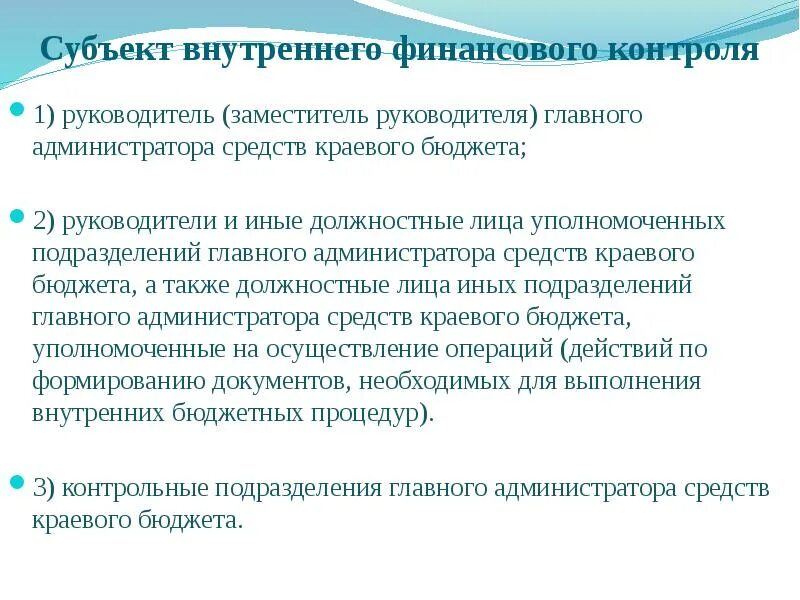 Субъект внутреннего финансового контроля

1) руководитель (заместитель руководителя) главного администратора средств краевого бюджета;

2) руководители и иные должностные лица уполномоченных подразделений главного администратора средств краевого бюджета, а также должностные лица иных подразделений главного администратора средств краевого бюджета, уполномоченные на осуществление операций (действий по формированию документов, необходимых для выполнения внутренних бюджетных процедур).

3) контрольные подразделения главного администратора средств краевого бюджета.